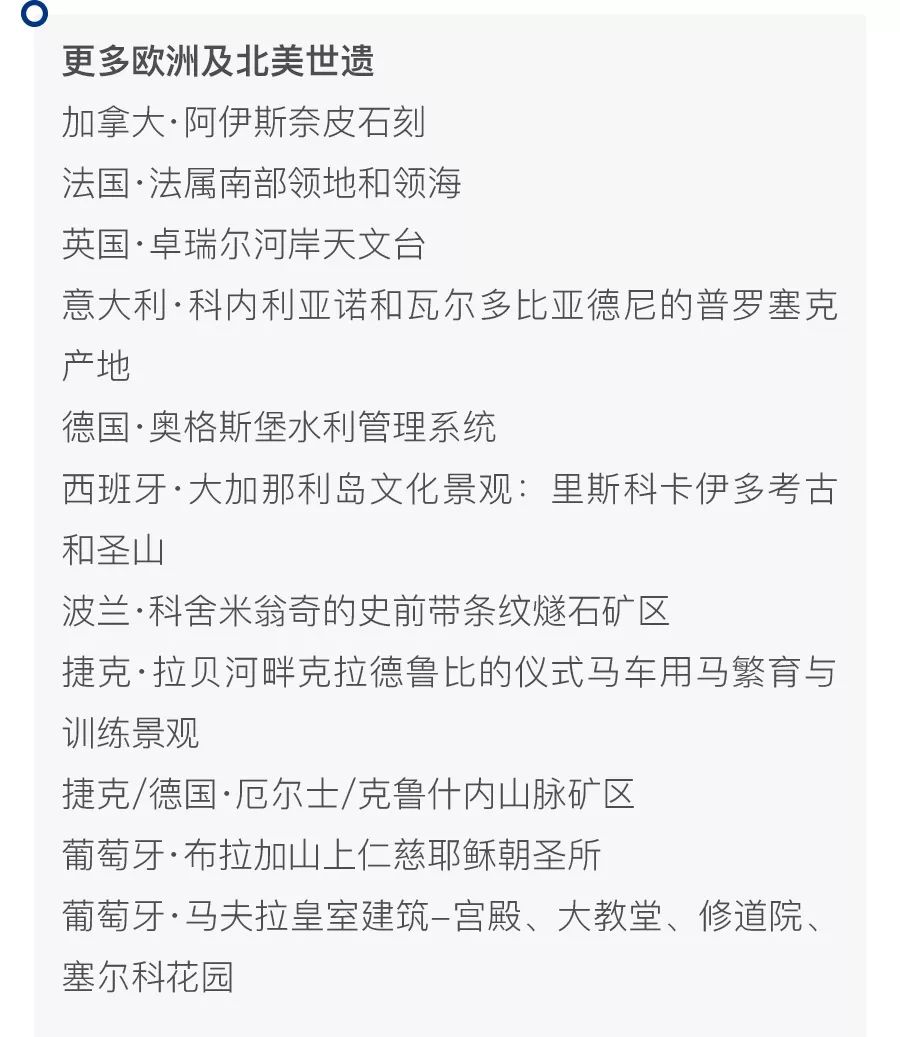 更多欧洲及北美世遗

加拿大·阿伊斯奈皮石刻

法国·法属南部领地和领海

英国·卓瑞尔河岸天文台

意大利·科内利亚诺和瓦尔多比亚德尼的普罗塞克产地

德国·奥格斯堡水利管理系统

西班牙·大加那利岛文化景观：里斯科卡伊多考古和圣山

波兰·科舍米翁奇的史前带条纹燧石矿区

捷克·拉贝河畔克拉德鲁比的仪式马车用马繁育与训练景观

捷克/德国·厄尔士/克鲁什内山脉矿区

葡萄牙·布拉加山上仁慈耶稣朝圣所

葡萄牙·马夫拉皇室建筑–宫殿、大教堂、修道院、塞尔科花园